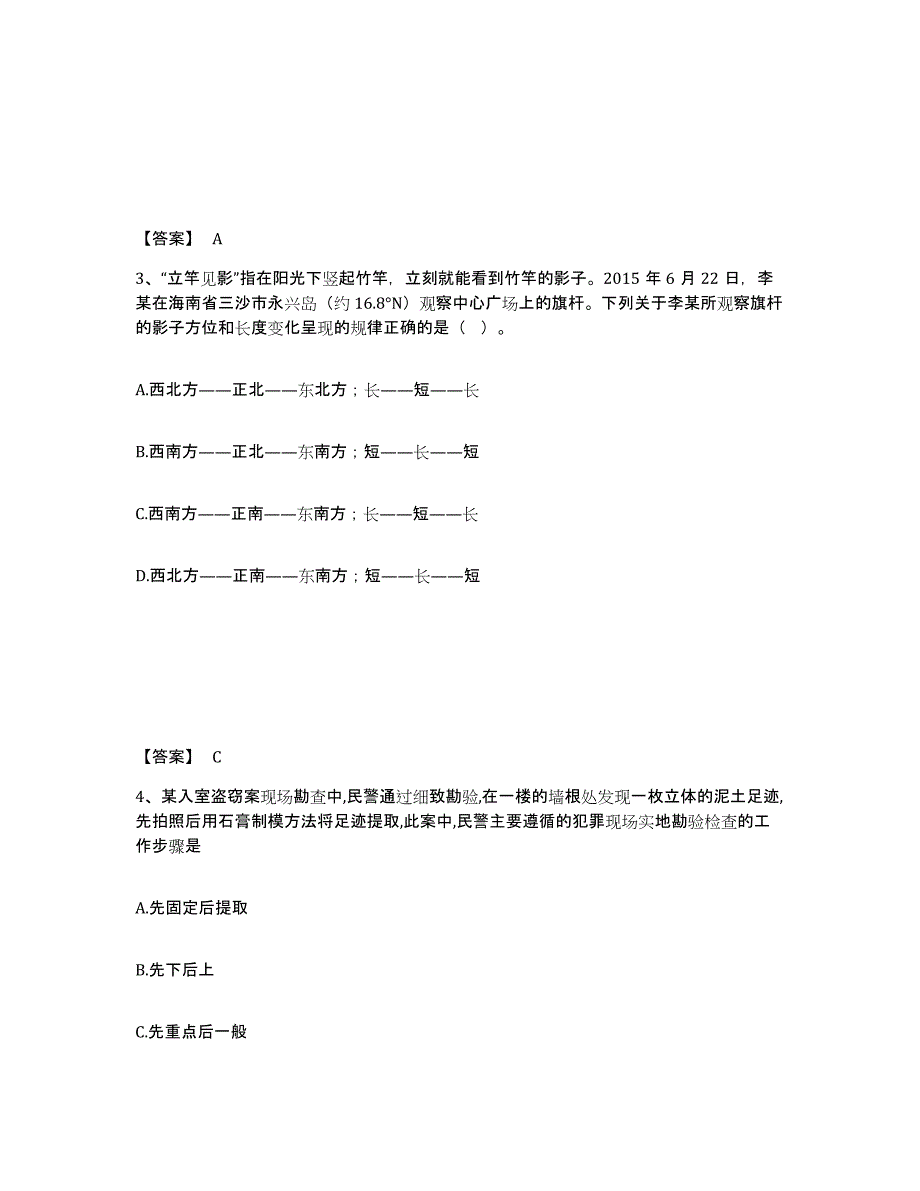 【答案】 A

3、“立竿见影”指在阳光下竖起竹竿，立刻就能看到竹竿的影子。2015 年 6 月 22 日，李某在海南省三沙市永兴岛（约 16.8°N）观察中心广场上的旗杆。下列关于李某所观察旗杆的影子方位和长度变化呈现的规律正确的是（ ）。

A.西北方——正北——东北方；长——短——长

B.西南方——正北——东南方；短——长——短

C.西南方——正南——东南方；长——短——长

D.西北方——正南——东南方；短——长——短

【答案】 C

4、某入室盗窃案现场勘查中,民警通过细致勘验,在一楼的墙根处发现一枚立体的泥土足迹,先拍照后用石膏制模方法将足迹提取,此案中,民警主要遵循的犯罪现场实地勘验检查的工作步骤是

A.先固定后提取

B.先下后上

C.先重点后一般